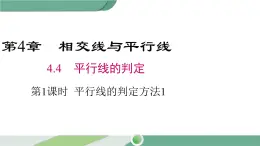 第4章　相交线与平行线

4.4　平行线的判定

第1课时　平行线的判定方法1